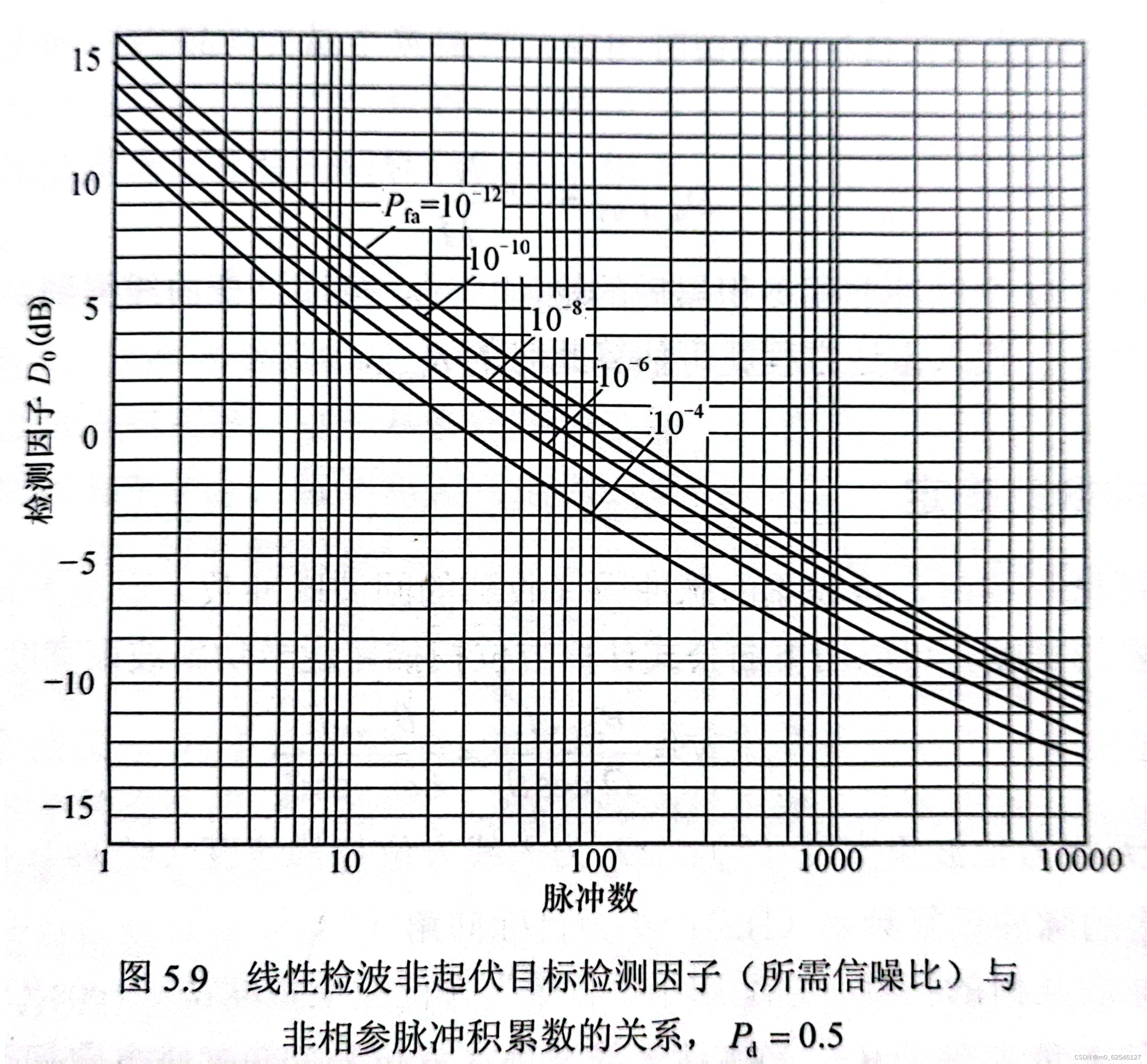 15

10

5

0

−5

−10

−15

检测因子 $D_0$(dB)

$P_{fa}=10^{-12}$

$10^{-10}$

$10^{-8}$

$10^{-6}$

$10^{-4}$

1

10

100

1000

10000

脉冲数

图 5.9 线性检波非起伏目标检测因子（所需信噪比）与非相参脉冲积累数的关系，$P_d = 0.5$

CSDN @m0_62546127